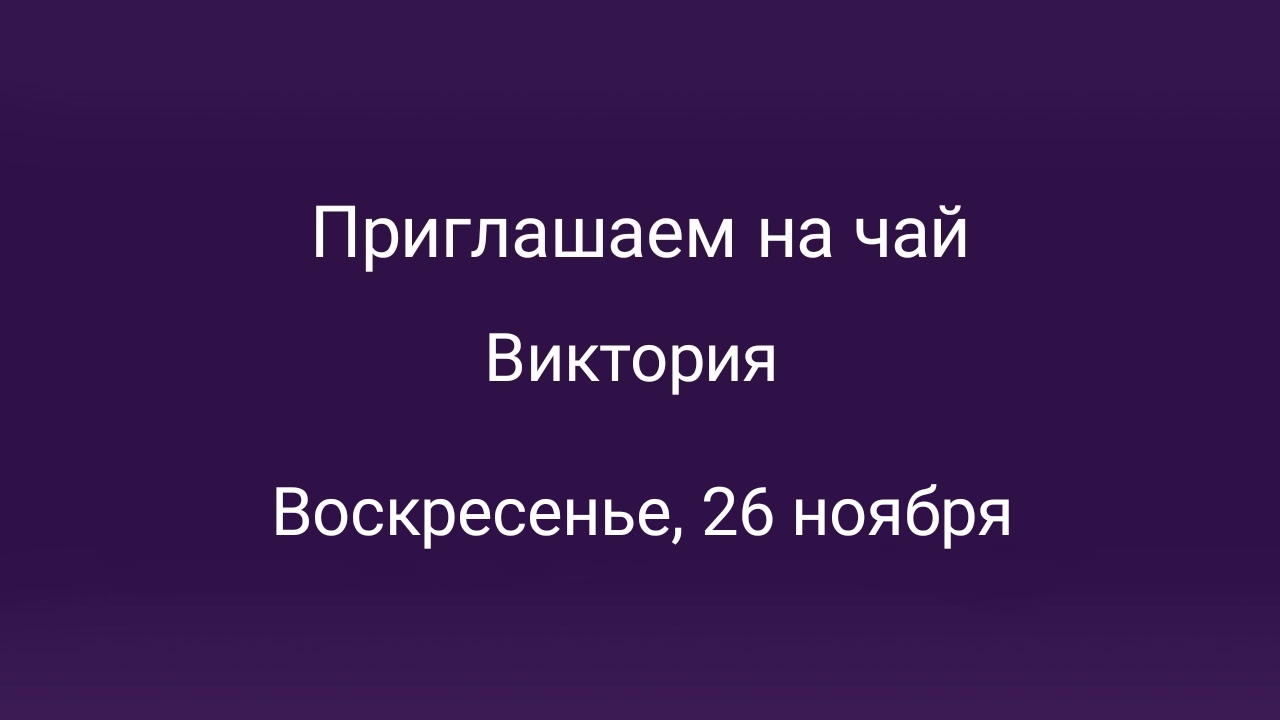 Приглашаем на чай

Виктория

Воскресенье, 26 ноября